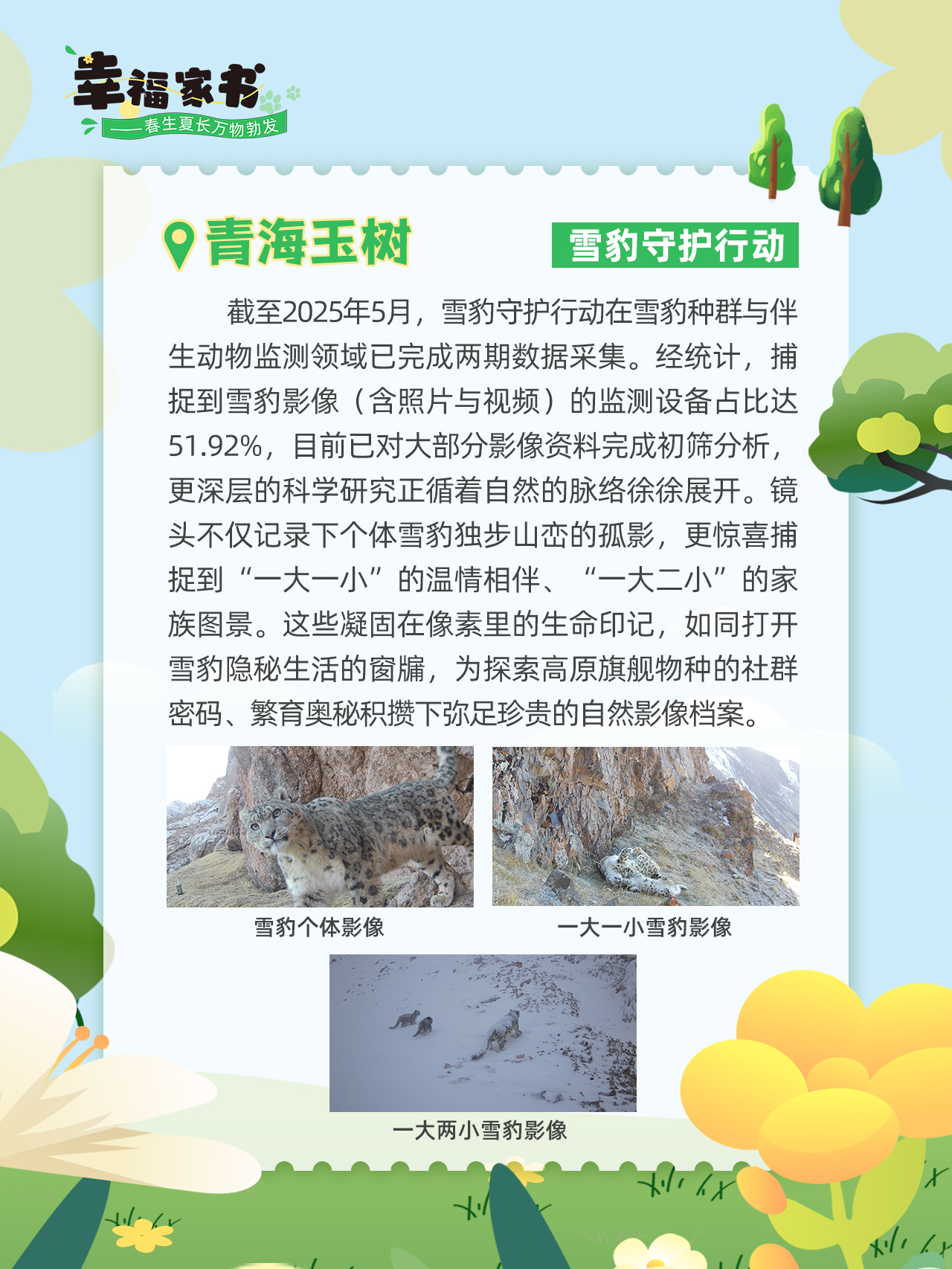 幸福家书
——春生夏长万物勃发

青海玉树

雪豹守护行动

截至2025年5月，雪豹守护行动在雪豹种群与伴生动物监测领域已完成两期数据采集。经统计，捕捉到雪豹影像（含照片与视频）的监测设备占比达51.92%，目前已对大部分影像资料完成初筛分析，更深层的科学研究正循着自然的脉络徐徐展开。镜头不仅记录下个体雪豹独步山峦的孤影，更惊喜捕捉到“一大一小”的温情相伴、“一大二小”的家族图景。这些凝固在像素里的生命印记，如同打开雪豹隐秘生活的窗牖，为探索高原旗舰物种的社群密码、繁育奥秘积攒下弥足珍贵的自然影像档案。

雪豹个体影像

一大一小雪豹影像

一大两小雪豹影像